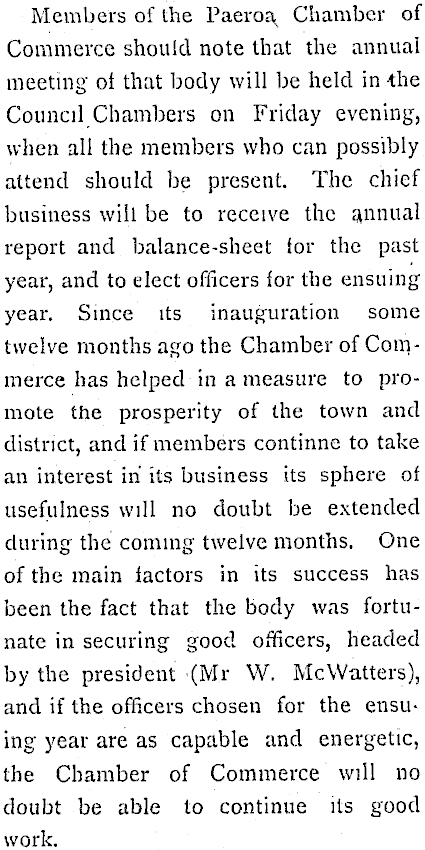 Members of the Paeroa Chamber of Commerce should note that the annual meeting of that body will be held in the Council Chambers on Friday evening, when all the members who can possibly attend should be present. The chief business will be to receive the annual report and balance-sheet for the past year, and to elect officers for the ensuing year. Since its inauguration some twelve months ago the Chamber of Commerce has helped in a measure to promote the prosperity of the town and district, and if members continne to take an interest in its business its sphere of usefulness will no doubt be extended during the coming twelve months. One of the main factors in its success has been the fact that the body was fortunate in securing good officers, headed by the president (Mr W. McWatters), and if the officers chosen for the ensuing year are as capable and energetic, the Chamber of Commerce will no doubt be able to continue its good work.